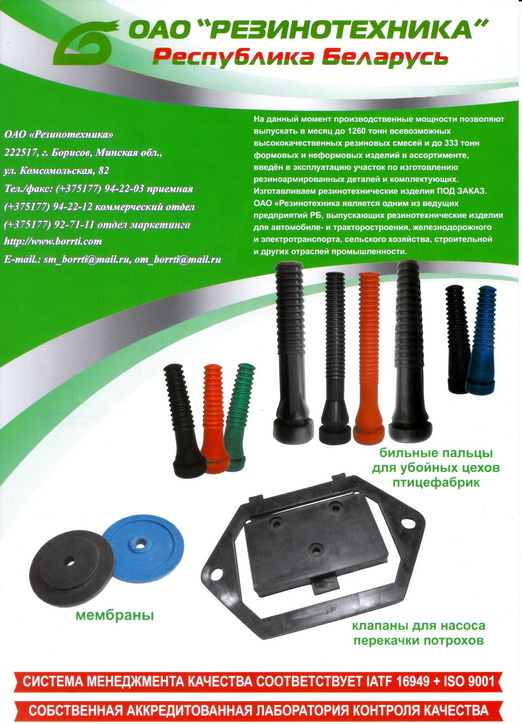 ОАО "РЕЗИНОТЕХНИКА"
Республика Беларусь

ОАО «Резинотехника»
222517, г. Борисов, Минская обл.,
ул. Комсомольская, 82
Тел./факс: (+375177) 94-22-03 приемная
(+375177) 94-22-12 коммерческий отдел
(+375177) 92-71-11 отдел маркетинга
http://www.borrti.com
E-mail.: sm_borrti@mail.ru, om_borrti@mail.ru

На данный момент производственные мощности позволяют выпускать в месяц до 1260 тонн всевозможных высококачественных резиновых смесей и до 333 тонн формовых и неформовых изделий в ассортименте, введён в эксплуатацию участок по изготовлению резиноармированных деталей и комплектующих. Изготавливаем резинотехнические изделия ПОД ЗАКАЗ. ОАО «Резинотехника является одним из ведущих предприятий РБ, выпускающих резинотехнические изделия для автомобиле- и тракторостроения, железнодорожного и электротранспорта, сельского хозяйства, строительной и других отраслей промышленности.

бильные пальцы
для убойных цехов
птицефабрик

мембраны

клапаны для насоса
перекачки потрохов

СИСТЕМА МЕНЕДЖМЕНТА КАЧЕСТВА СООТВЕТСТВУЕТ IATF 16949 + ISO 9001

СОБСТВЕННАЯ АККРЕДИТОВАННАЯ ЛАБОРАТОРИЯ КОНТРОЛЯ КАЧЕСТВА